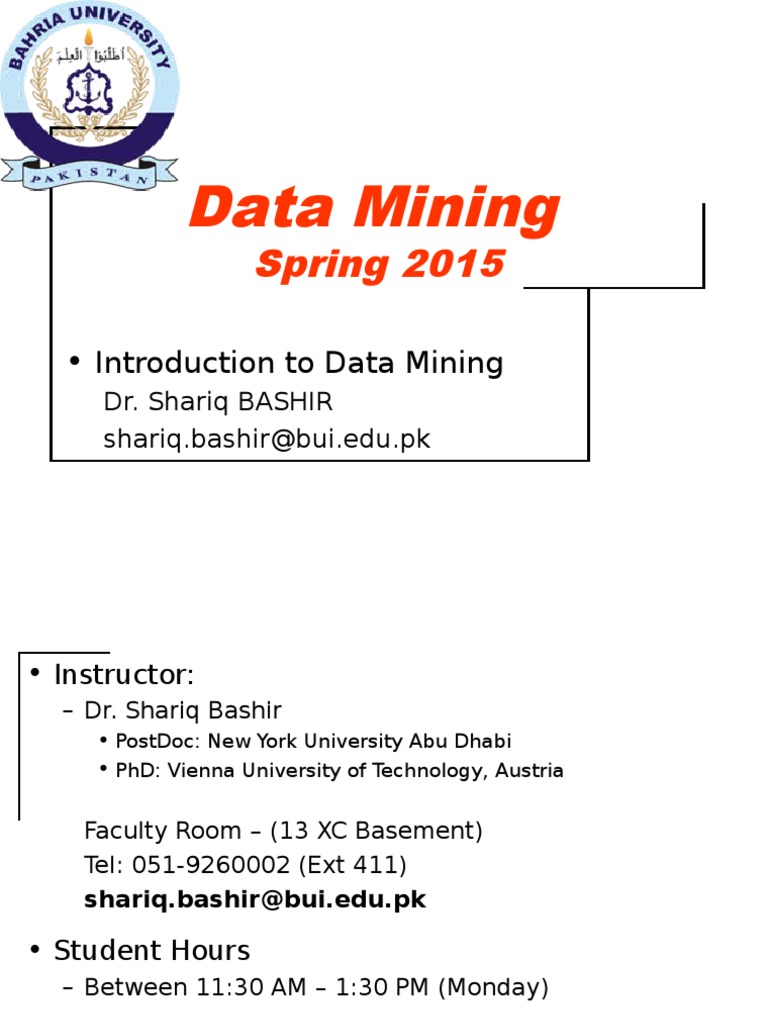 BAHRIA UNIVERSITY
أطلبوا العلم
PAKISTAN

Data Mining
Spring 2015

• Introduction to Data Mining
Dr. Shariq BASHIR
shariq.bashir@bui.edu.pk

• Instructor:
– Dr. Shariq Bashir
• PostDoc: New York University Abu Dhabi
• PhD: Vienna University of Technology, Austria

Faculty Room – (13 XC Basement)
Tel: 051-9260002 (Ext 411)
shariq.bashir@bui.edu.pk

• Student Hours
– Between 11:30 AM – 1:30 PM (Monday)